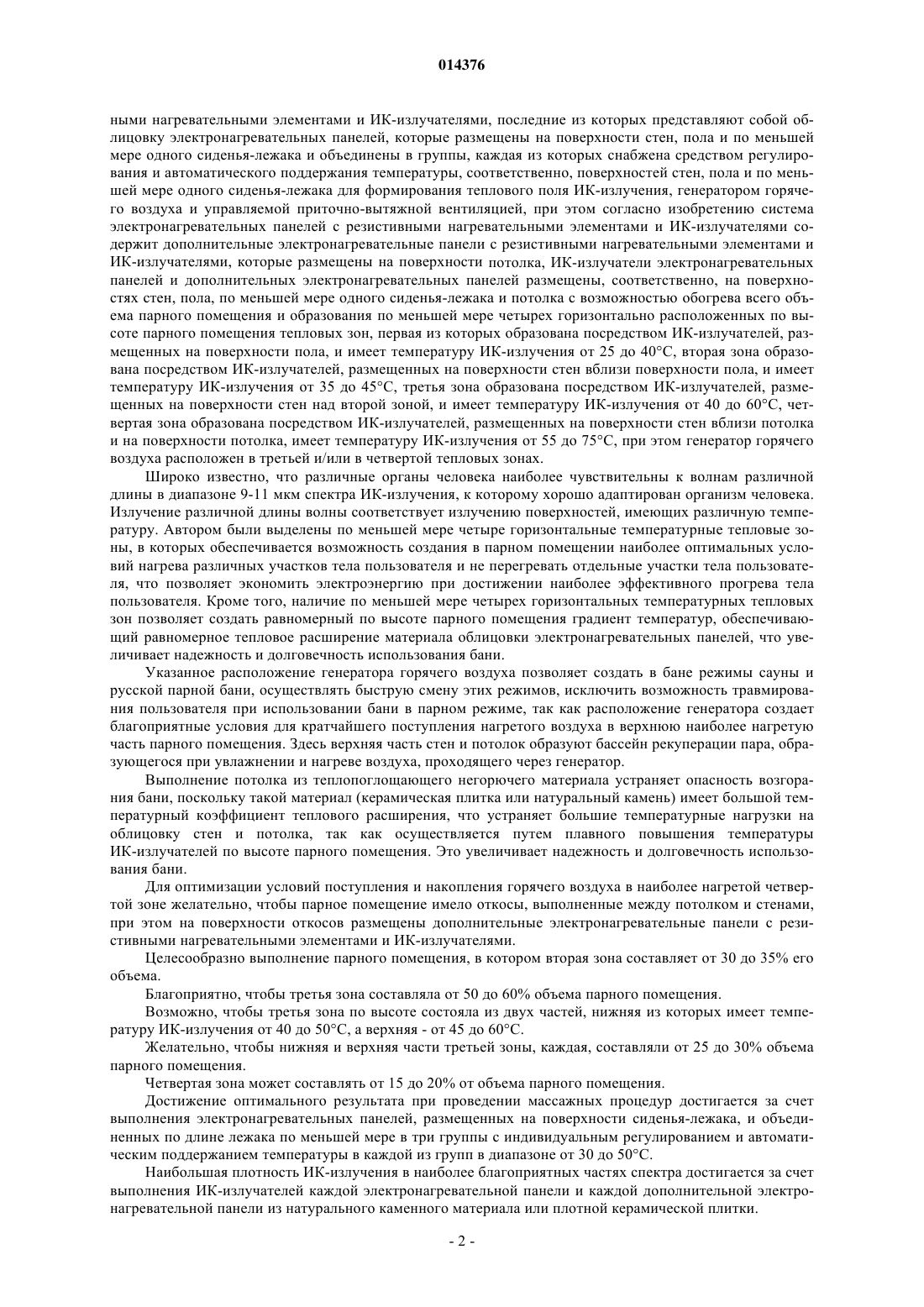 014376

ными нагревательными элементами и ИК-излучателями, последние из которых представляют собой облицовку электронагревательных панелей, которые размещены на поверхности стен, пола и по меньшей мере одного сиденья-лежака и объединены в группы, каждая из которых снабжена средством регулирования и автоматического поддержания температуры, соответственно, поверхностей стен, пола и по меньшей мере одного сиденья-лежака для формирования теплового поля ИК-излучения, генератором горячего воздуха и управляемой приточно-вытяжной вентиляцией, при этом согласно изобретению система электронагревательных панелей с резистивными нагревательными элементами и ИК-излучателями содержит дополнительные электронагревательные панели с резистивными нагревательными элементами и ИК-излучателями, которые размещены на поверхности потолка, ИК-излучатели электронагревательных панелей и дополнительных электронагревательных панелей размещены, соответственно, на поверхностях стен, пола, по меньшей мере одного сиденья-лежака и потолка с возможностью обогрева всего объема парного помещения и образования по меньшей мере четырех горизонтально расположенных по высоте парного помещения тепловых зон, первая из которых образована посредством ИК-излучателей, размещенных на поверхности пола, и имеет температуру ИК-излучения от 25 до 40°С, вторая зона образована посредством ИК-излучателей, размещенных на поверхности стен вблизи поверхности пола, и имеет температуру ИК-излучения от 35 до 45°С, третья зона образована посредством ИК-излучателей, размещенных на поверхности стен над второй зоной, и имеет температуру ИК-излучения от 40 до 60°С, четвертая зона образована посредством ИК-излучателей, размещенных на поверхности стен вблизи потолка и на поверхности потолка, имеет температуру ИК-излучения от 55 до 75°С, при этом генератор горячего воздуха расположен в третьей и/или в четвертой тепловых зонах.

Широко известно, что различные органы человека наиболее чувствительны к волнам различной длины в диапазоне 9-11 мкм спектра ИК-излучения, к которому хорошо адаптирован организм человека. Излучение различной длины волны соответствует излучению поверхностей, имеющих различную температуру. Автором были выделены по меньшей мере четыре горизонтальные температурные тепловые зоны, в которых обеспечивается возможность создания в парном помещении наиболее оптимальных условий нагрева различных участков тела пользователя и не перегревать отдельные участки тела пользователя, что позволяет экономить электроэнергию при достижении наиболее эффективного прогрева тела пользователя. Кроме того, наличие по меньшей мере четырех горизонтальных температурных тепловых зон позволяет создать равномерный по высоте парного помещения градиент температур, обеспечивающий равномерное тепловое расширение материала облицовки электронагревательных панелей, что увеличивает надежность и долговечность использования бани.

Указанное расположение генератора горячего воздуха позволяет создать в бане режимы сауны и русской парной бани, осуществлять быструю смену этих режимов, исключить возможность травмирования пользователя при использовании бани в парном режиме, так как расположение генератора создает благоприятные условия для кратчайшего поступления нагретого воздуха в верхнюю наиболее нагретую часть парного помещения. Здесь верхняя часть стен и потолок образуют бассейн рекуперации пара, образующегося при увлажнении и нагреве воздуха, проходящего через генератор.

Выполнение потолка из теплопоглощающего негорючего материала устраняет опасность возгорания бани, поскольку такой материал (керамическая плитка или натуральный камень) имеет большой температурный коэффициент теплового расширения, что устраняет большие температурные нагрузки на облицовку стен и потолка, так как осуществляется путем плавного повышения температуры ИК-излучателей по высоте парного помещения. Это увеличивает надежность и долговечность использования бани.

Для оптимизации условий поступления и накопления горячего воздуха в наиболее нагретой четвертой зоне желательно, чтобы парное помещение имело откосы, выполненные между потолком и стенами, при этом на поверхности откосов размещены дополнительные электронагревательные панели с резистивными нагревательными элементами и ИК-излучателями.

Целесообразно выполнение парного помещения, в котором вторая зона составляет от 30 до 35% его объема.

Благоприятно, чтобы третья зона составляла от 50 до 60% объема парного помещения.

Возможно, чтобы третья зона по высоте состояла из двух частей, нижняя из которых имеет температуру ИК-излучения от 40 до 50°С, а верхняя - от 45 до 60°С.

Желательно, чтобы нижняя и верхняя части третьей зоны, каждая, составляли от 25 до 30% объема парного помещения.

Четвертая зона может составлять от 15 до 20% от объема парного помещения.

Достижение оптимального результата при проведении массажных процедур достигается за счет выполнения электронагревательных панелей, размещенных на поверхности сиденья-лежака, и объединенных по длине лежака по меньшей мере в три группы с индивидуальным регулированием и автоматическим поддержанием температуры в каждой из групп в диапазоне от 30 до 50°С.

Наибольшая плотность ИК-излучения в наиболее благоприятных частях спектра достигается за счет выполнения ИК-излучателей каждой электронагревательной панели и каждой дополнительной электронагревательной панели из натурального каменного материала или плотной керамической плитки.

- 2 -